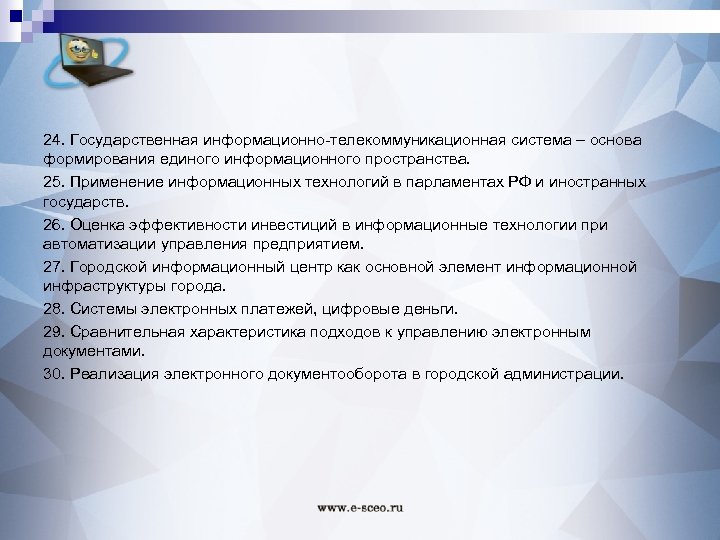 24. Государственная информационно-телекоммуникационная система – основа формирования единого информационного пространства.

25. Применение информационных технологий в парламентах РФ и иностранных государств.

26. Оценка эффективности инвестиций в информационные технологии при автоматизации управления предприятием.

27. Городской информационный центр как основной элемент информационной инфраструктуры города.

28. Системы электронных платежей, цифровые деньги.

29. Сравнительная характеристика подходов к управлению электронным документами.

30. Реализация электронного документооборота в городской администрации.

www.e-sceo.ru